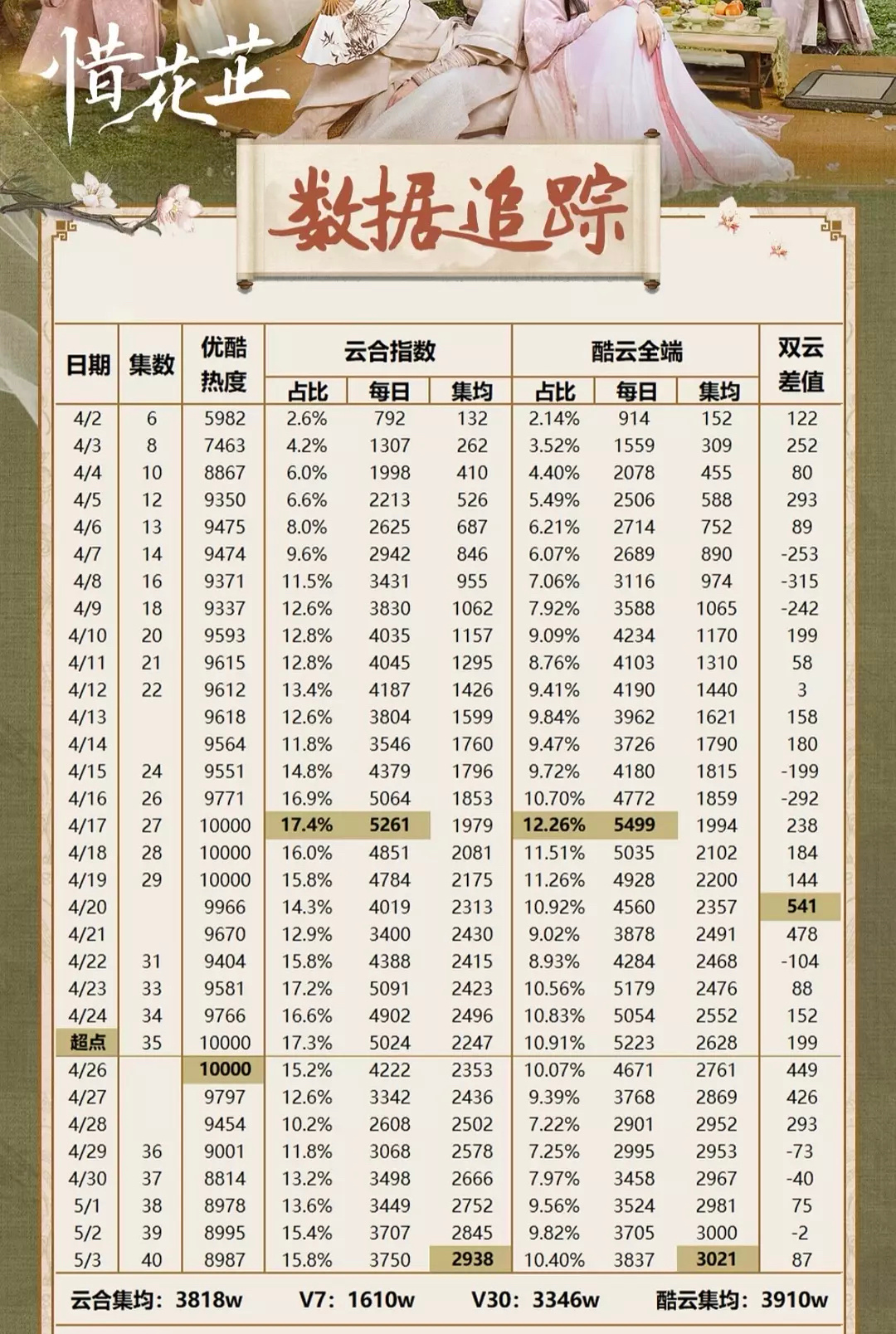 惜花芷

数据追踪

| 日期 | 集数 | 优酷热度 | 云合指数 占比 | 云合指数 每日 | 云合指数 集均 | 酷云全端 占比 | 酷云全端 每日 | 酷云全端 集均 | 双云差值 |
|---|---|---|---|---|---|---|---|---|---|
| 4/2 | 6 | 5982 | 2.6% | 792 | 132 | 2.14% | 914 | 152 | 122 |
| 4/3 | 8 | 7463 | 4.2% | 1307 | 262 | 3.52% | 1559 | 309 | 252 |
| 4/4 | 10 | 8867 | 6.0% | 1998 | 410 | 4.40% | 2078 | 455 | 80 |
| 4/5 | 12 | 9350 | 6.6% | 2213 | 526 | 5.49% | 2506 | 588 | 293 |
| 4/6 | 13 | 9475 | 8.0% | 2625 | 687 | 6.21% | 2714 | 752 | 89 |
| 4/7 | 14 | 9474 | 9.6% | 2942 | 846 | 6.07% | 2689 | 890 | -253 |
| 4/8 | 16 | 9371 | 11.5% | 3431 | 955 | 7.06% | 3116 | 974 | -315 |
| 4/9 | 18 | 9337 | 12.6% | 3830 | 1062 | 7.92% | 3588 | 1065 | -242 |
| 4/10 | 20 | 9593 | 12.8% | 4035 | 1157 | 9.09% | 4234 | 1170 | 199 |
| 4/11 | 21 | 9615 | 12.8% | 4045 | 1295 | 8.76% | 4103 | 1310 | 58 |
| 4/12 | 22 | 9612 | 13.4% | 4187 | 1426 | 9.41% | 4190 | 1440 | 3 |
| 4/13 | | 9618 | 12.6% | 3804 | 1599 | 9.84% | 3962 | 1621 | 158 |
| 4/14 | | 9564 | 11.8% | 3546 | 1760 | 9.47% | 3726 | 1790 | 180 |
| 4/15 | 24 | 9551 | 14.8% | 4379 | 1796 | 9.72% | 4180 | 1815 | -199 |
| 4/16 | 26 | 9771 | 16.9% | 5064 | 1853 | 10.70% | 4772 | 1859 | -292 |
| 4/17 | 27 | 10000 | 17.4% | 5261 | 1979 | 12.26% | 5499 | 1994 | 238 |
| 4/18 | 28 | 10000 | 16.0% | 4851 | 2081 | 11.51% | 5035 | 2102 | 184 |
| 4/19 | 29 | 10000 | 15.8% | 4784 | 2175 | 11.26% | 4928 | 2200 | 144 |
| 4/20 | | 9966 | 14.3% | 4019 | 2313 | 10.92% | 4560 | 2357 | 541 |
| 4/21 | | 9670 | 12.9% | 3400 | 2430 | 9.02% | 3878 | 2491 | 478 |
| 4/22 | 31 | 9404 | 15.8% | 4388 | 2415 | 8.93% | 4284 | 2468 | -104 |
| 4/23 | 33 | 9581 | 17.2% | 5091 | 2423 | 10.56% | 5179 | 2476 | 88 |
| 4/24 | 34 | 9766 | 16.6% | 4902 | 2496 | 10.83% | 5054 | 2552 | 152 |
| 超点 | 35 | 10000 | 17.3% | 5024 | 2247 | 10.91% | 5223 | 2628 | 199 |
| 4/26 | | 10000 | 15.2% | 4222 | 2353 | 10.07% | 4671 | 2761 | 449 |
| 4/27 | | 9797 | 12.6% | 3342 | 2436 | 9.39% | 3768 | 2869 | 426 |
| 4/28 | | 9454 | 10.2% | 2608 | 2502 | 7.22% | 2901 | 2952 | 293 |
| 4/29 | 36 | 9001 | 11.8% | 3068 | 2578 | 7.25% | 2995 | 2953 | -73 |
| 4/30 | 37 | 8814 | 13.2% | 3498 | 2666 | 7.97% | 3458 | 2967 | -40 |
| 5/1 | 38 | 8978 | 13.6% | 3449 | 2752 | 9.56% | 3524 | 2981 | 75 |
| 5/2 | 39 | 8995 | 15.4% | 3707 | 2845 | 9.82% | 3705 | 3000 | -2 |
| 5/3 | 40 | 8987 | 15.8% | 3750 | 2938 | 10.40% | 3837 | 3021 | 87 |

云合集均：3818w V7：1610w V30：3346w 酷云集均：3910w